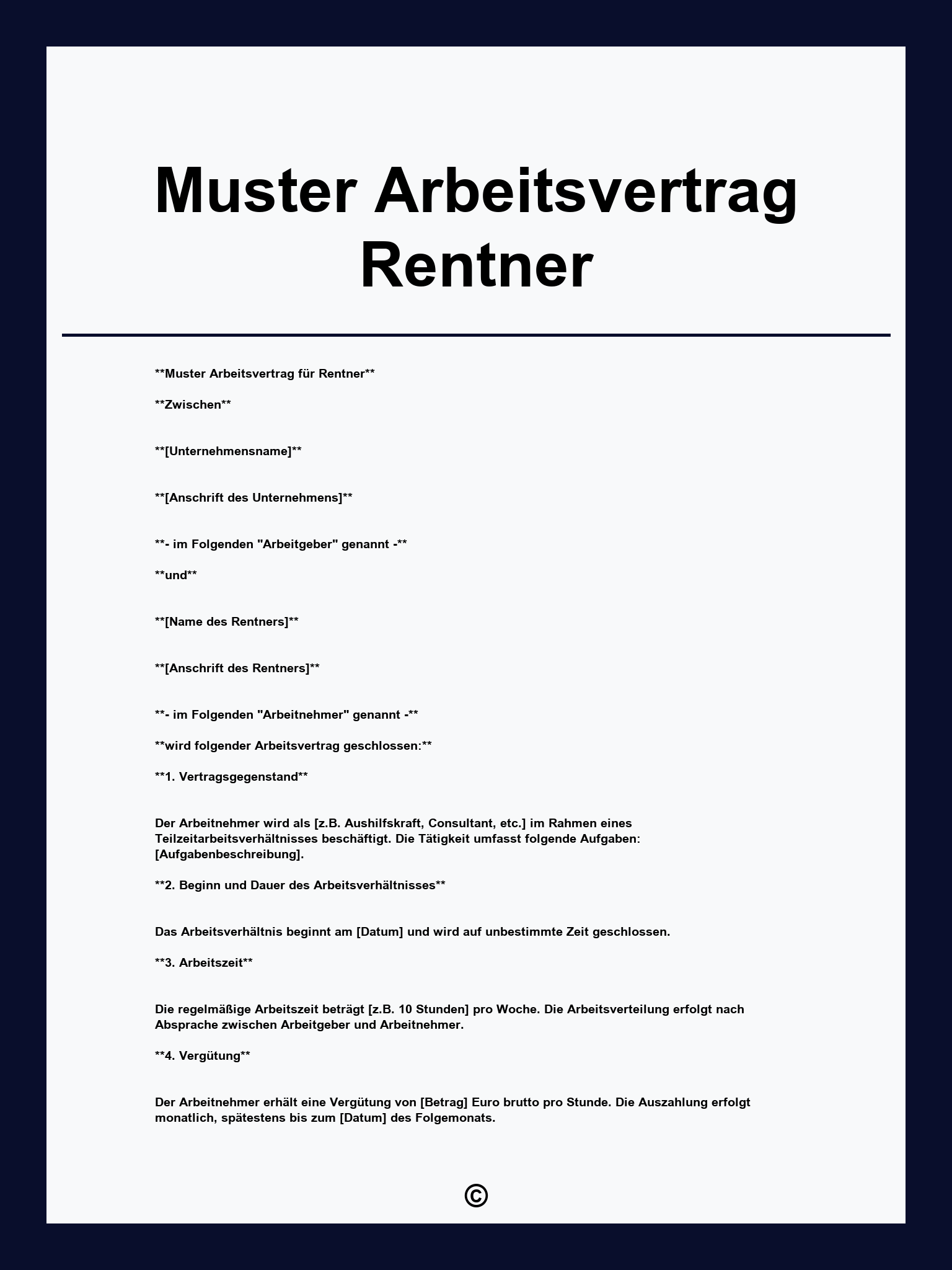 Muster Arbeitsvertrag Rentner

**Muster Arbeitsvertrag für Rentner**

**Zwischen**

**[Unternehmensname]**

**[Anschrift des Unternehmens]**

**- im Folgenden "Arbeitgeber" genannt -**

**und**

**[Name des Rentners]**

**[Anschrift des Rentners]**

**- im Folgenden "Arbeitnehmer" genannt -**

**wird folgender Arbeitsvertrag geschlossen:**

**1. Vertragsgegenstand**

Der Arbeitnehmer wird als [z.B. Aushilfskraft, Consultant, etc.] im Rahmen eines Teilzeitarbeitsverhältnisses beschäftigt. Die Tätigkeit umfasst folgende Aufgaben: [Aufgabenbeschreibung].

**2. Beginn und Dauer des Arbeitsverhältnisses**

Das Arbeitsverhältnis beginnt am [Datum] und wird auf unbestimmte Zeit geschlossen.

**3. Arbeitszeit**

Die regelmäßige Arbeitszeit beträgt [z.B. 10 Stunden] pro Woche. Die Arbeitsverteilung erfolgt nach Absprache zwischen Arbeitgeber und Arbeitnehmer.

**4. Vergütung**

Der Arbeitnehmer erhält eine Vergütung von [Betrag] Euro brutto pro Stunde. Die Auszahlung erfolgt monatlich, spätestens bis zum [Datum] des Folgemonats.

©